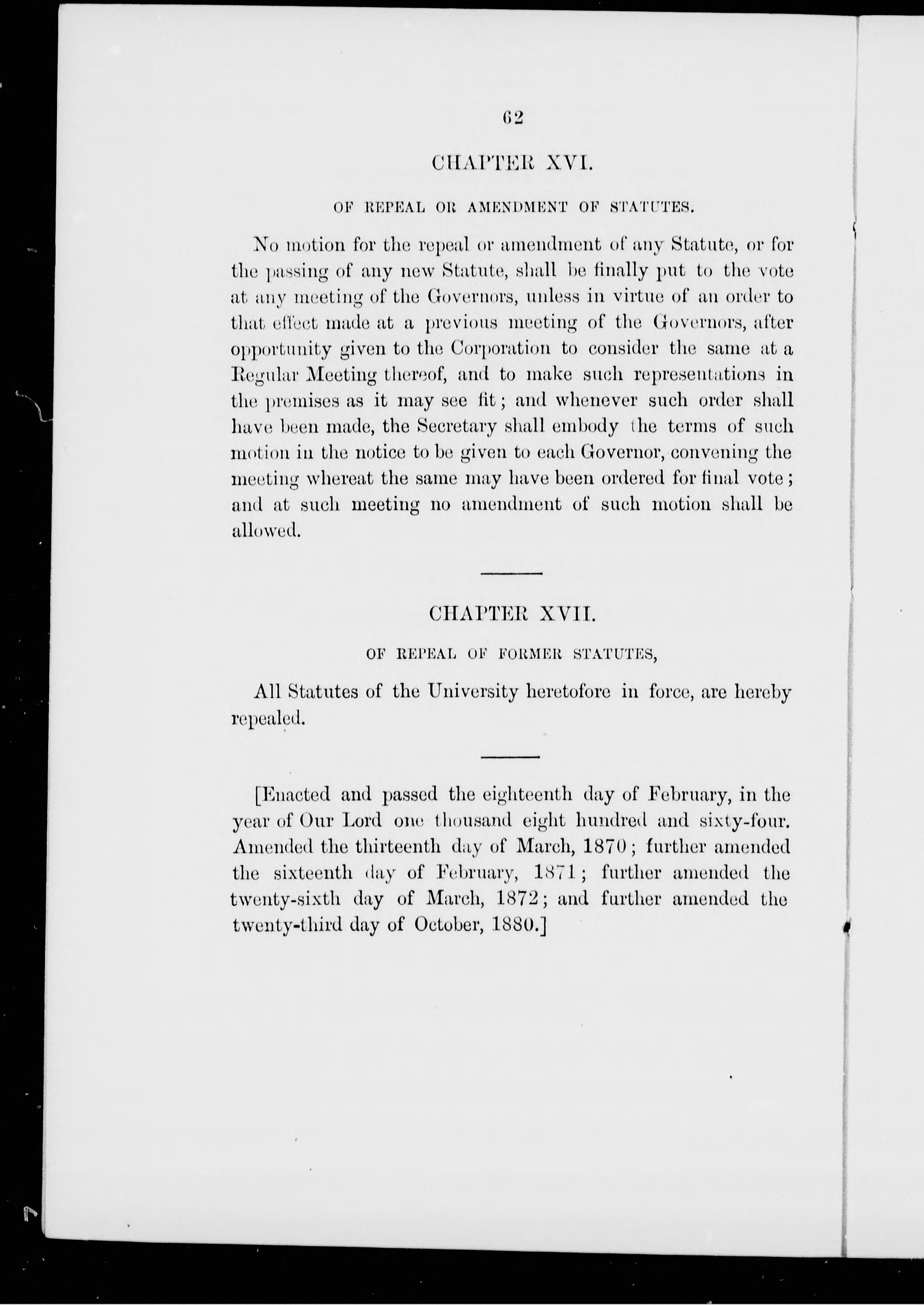 62

CHAPTER XVI.

OF REPEAL OR AMENDMENT OF STATUTES.

No motion for the repeal or amendment of any Statute, or for the passing of any new Statute, shall be finally put to the vote at any meeting of the Governors, unless in virtue of an order to that effect made at a previous meeting of the Governors, after opportunity given to the Corporation to consider the same at a Regular Meeting thereof, and to make such representations in the premises as it may see fit; and whenever such order shall have been made, the Secretary shall embody the terms of such motion in the notice to be given to each Governor, convening the meeting whereat the same may have been ordered for final vote; and at such meeting no amendment of such motion shall be allowed.

CHAPTER XVII.

OF REPEAL OF FORMER STATUTES,

All Statutes of the University heretofore in force, are hereby repealed.

[Enacted and passed the eighteenth day of February, in the year of Our Lord one thousand eight hundred and sixty-four. Amended the thirteenth day of March, 1870; further amended the sixteenth day of February, 1871; further amended the twenty-sixth day of March, 1872; and further amended the twenty-third day of October, 1880.]